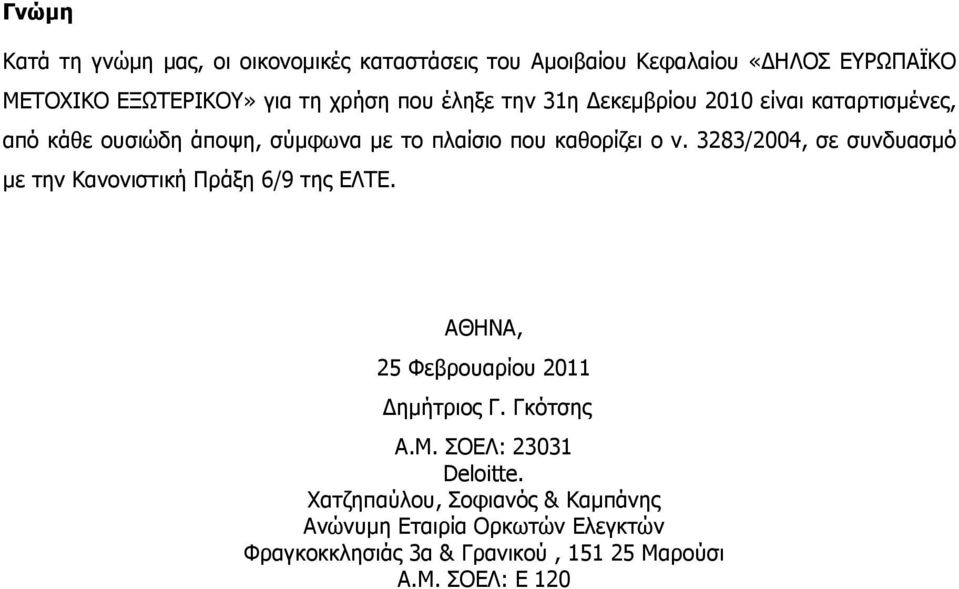 Γνώμη

Κατά τη γνώμη μας, οι οικονομικές καταστάσεις του Αμοιβαίου Κεφαλαίου «ΔΗΛΟΣ ΕΥΡΩΠΑΪΚΟ ΜΕΤΟΧΙΚΟ ΕΞΩΤΕΡΙΚΟΥ» για τη χρήση που έληξε την 31η Δεκεμβρίου 2010 είναι καταρτισμένες, από κάθε ουσιώδη άποψη, σύμφωνα με το πλαίσιο που καθορίζει ο ν. 3283/2004, σε συνδυασμό με την Κανονιστική Πράξη 6/9 της ΕΛΤΕ.

ΑΘΗΝΑ,

25 Φεβρουαρίου 2011

Δημήτριος Γ. Γκότσης

Α.Μ. ΣΟΕΛ: 23031
Deloitte.
Χατζηπαύλου, Σοφιανός & Καμπάνης
Ανώνυμη Εταιρία Ορκωτών Ελεγκτών
Φραγκοκκλησιάς 3α & Γρανικού , 151 25 Μαρούσι
Α.Μ. ΣΟΕΛ: Ε 120